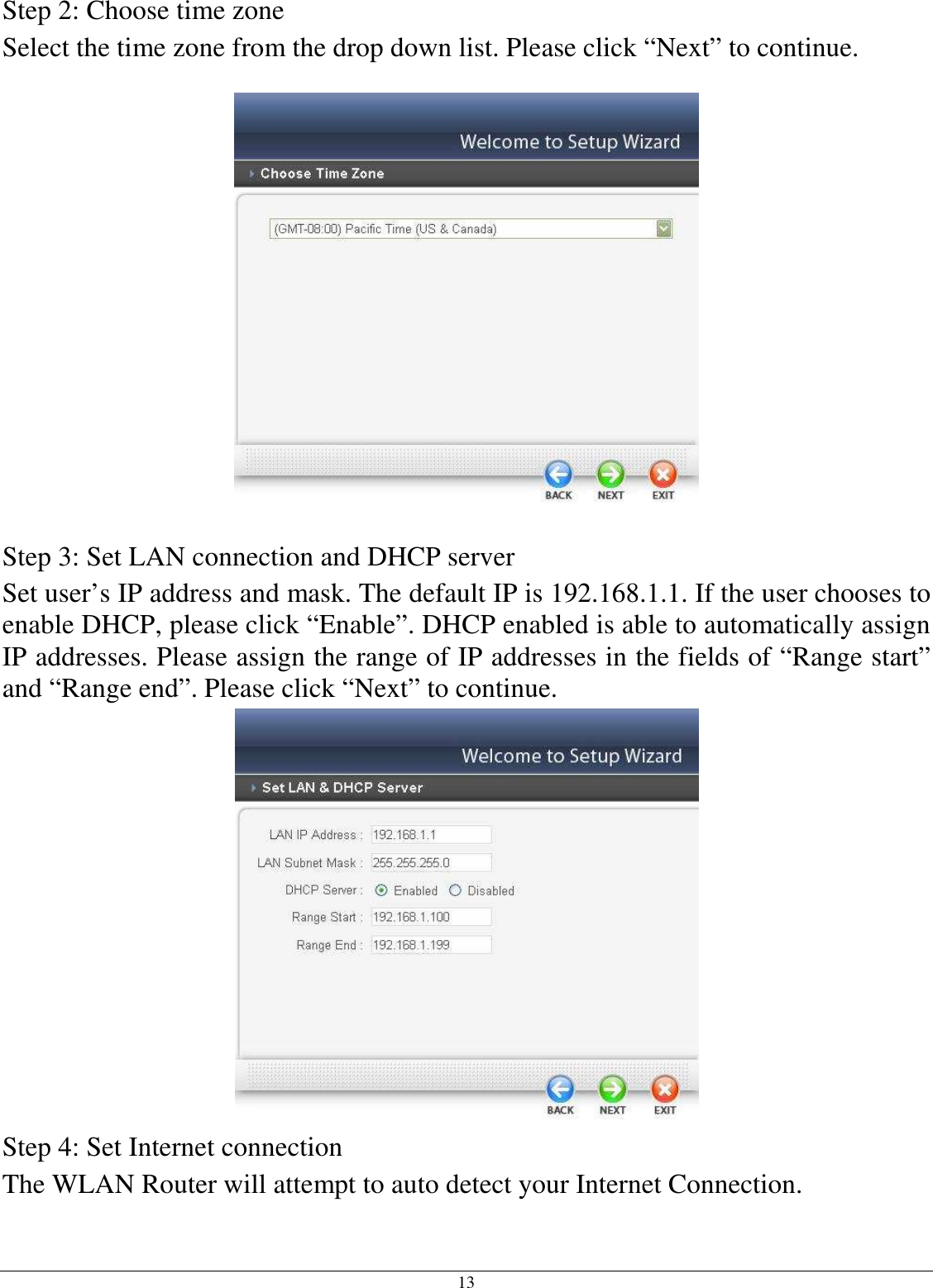 Step 2: Choose time zone

Select the time zone from the drop down list. Please click “Next” to continue.

Welcome to Setup Wizard

Choose Time Zone

(GMT-08:00) Pacific Time (US & Canada)

BACK NEXT EXIT

Step 3: Set LAN connection and DHCP server

Set user’s IP address and mask. The default IP is 192.168.1.1. If the user chooses to enable DHCP, please click “Enable”. DHCP enabled is able to automatically assign IP addresses. Please assign the range of IP addresses in the fields of “Range start” and “Range end”. Please click “Next” to continue.

Welcome to Setup Wizard

Set LAN & DHCP Server

LAN IP Address : 192.168.1.1

LAN Subnet Mask : 255.255.255.0

DHCP Server : Enabled Disabled

Range Start : 192.168.1.100

Range End : 192.168.1.199

BACK NEXT EXIT

Step 4: Set Internet connection

The WLAN Router will attempt to auto detect your Internet Connection.

13